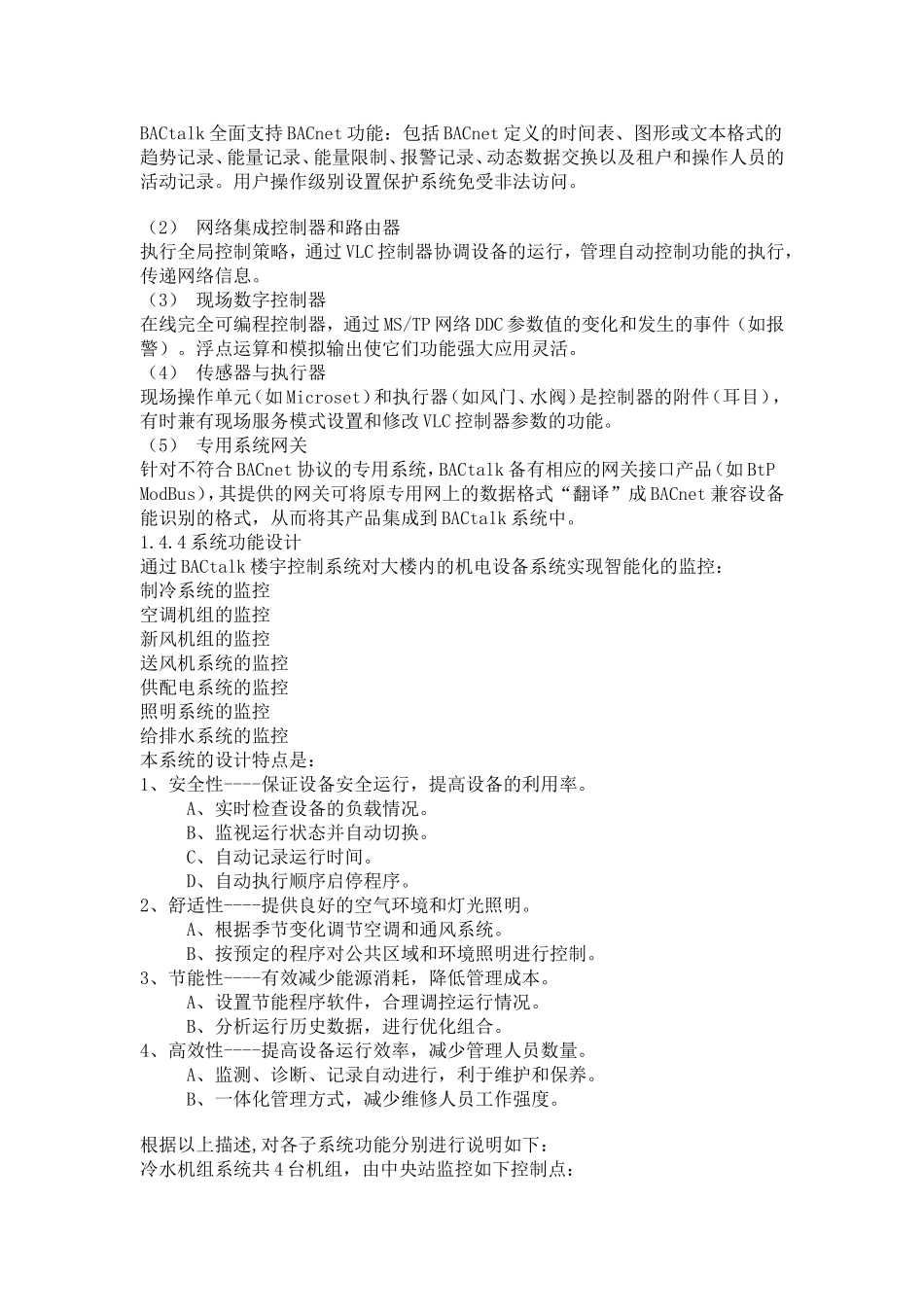 BACtalk 全面支持 BACnet 功能：包括 BACnet 定义的时间表、图形或文本格式的趋势记录、能量记录、能量限制、报警记录、动态数据交换以及租户和操作人员的活动记录。用户操作级别设置保护系统免受非法访问。

（2） 网络集成控制器和路由器
执行全局控制策略，通过 VLC 控制器协调设备的运行，管理自动控制功能的执行，传递网络信息。
（3） 现场数字控制器
在线完全可编程控制器，通过 MS/TP 网络 DDC 参数值的变化和发生的事件（如报警）。浮点运算和模拟输出使它们功能强大应用灵活。
（4） 传感器与执行器
现场操作单元（如 Microset）和执行器（如风门、水阀）是控制器的附件（耳目），有时兼有现场服务模式设置和修改 VLC 控制器参数的功能。
（5） 专用系统网关
针对不符合 BACnet 协议的专用系统，BACtalk 备有相应的网关接口产品（如 BtP ModBus），其提供的网关可将原专用网上的数据格式“翻译”成 BACnet 兼容设备能识别的格式，从而将其产品集成到 BACtalk 系统中。
1.4.4 系统功能设计
通过 BACtalk 楼宇控制系统对大楼内的机电设备系统实现智能化的监控：
制冷系统的监控
空调机组的监控
新风机组的监控
送风机系统的监控
供配电系统的监控
照明系统的监控
给排水系统的监控
本系统的设计特点是：
1、安全性----保证设备安全运行，提高设备的利用率。
A、实时检查设备的负载情况。
B、监视运行状态并自动切换。
C、自动记录运行时间。
D、自动执行顺序启停程序。
2、舒适性----提供良好的空气环境和灯光照明。
A、根据季节变化调节空调和通风系统。
B、按预定的程序对公共区域和环境照明进行控制。
3、节能性----有效减少能源消耗，降低管理成本。
A、设置节能程序软件，合理调控运行情况。
B、分析运行历史数据，进行优化组合。
4、高效性----提高设备运行效率，减少管理人员数量。
A、监测、诊断、记录自动进行，利于维护和保养。
B、一体化管理方式，减少维修人员工作强度。

根据以上描述,对各子系统功能分别进行说明如下：
冷水机组系统共 4 台机组，由中央站监控如下控制点：